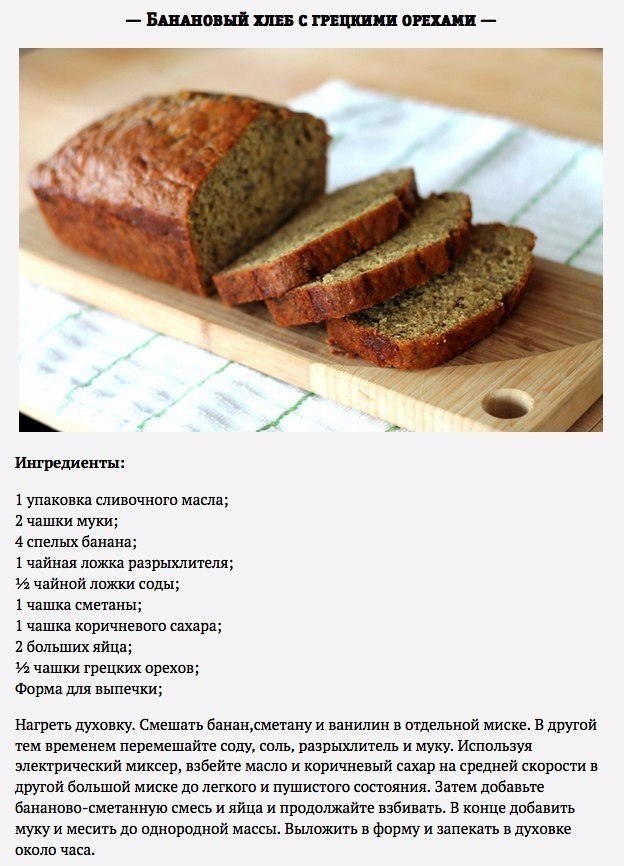 — Банановый хлеб с грецкими орехами —

Ингредиенты:

1 упаковка сливочного масла;
2 чашки муки;
4 спелых банана;
1 чайная ложка разрыхлителя;
½ чайной ложки соды;
1 чашка сметаны;
1 чашка коричневого сахара;
2 больших яйца;
½ чашки грецких орехов;
Форма для выпечки;

Нагреть духовку. Смешать банан,сметану и ванилин в отдельной миске. В другой тем временем перемешайте соду, соль, разрыхлитель и муку. Используя электрический миксер, взбейте масло и коричневый сахар на средней скорости в другой большой миске до легкого и пушистого состояния. Затем добавьте бананово-сметанную смесь и яйца и продолжайте взбивать. В конце добавить муку и месить до однородной массы. Выложить в форму и запекать в духовке около часа.